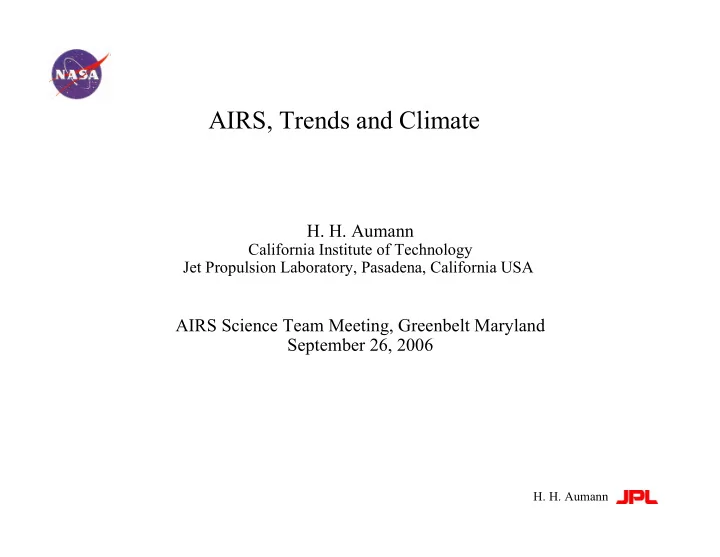 NASA

AIRS, Trends and Climate

H. H. Aumann
California Institute of Technology
Jet Propulsion Laboratory, Pasadena, California USA

AIRS Science Team Meeting, Greenbelt Maryland
September 26, 2006

H. H. Aumann JPL